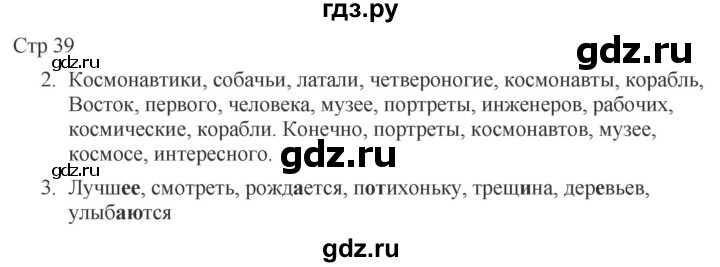 гдз.ру

Стр 39

gdz.ru

gdz.ru

2. Космонавтики, собачьи, латали, четвероногие, космонавты, корабль, Восток, первого, человека, музее, портреты, инженеров, рабочих, космические, корабли. Конечно, портреты, космонавтов, музее, космосе, интересного.

gdz.ru

gdz.ru

3. Лучшее, смотреть, рождается, потихоньку, трещина, деревьев, улыбаются

gdz.ru